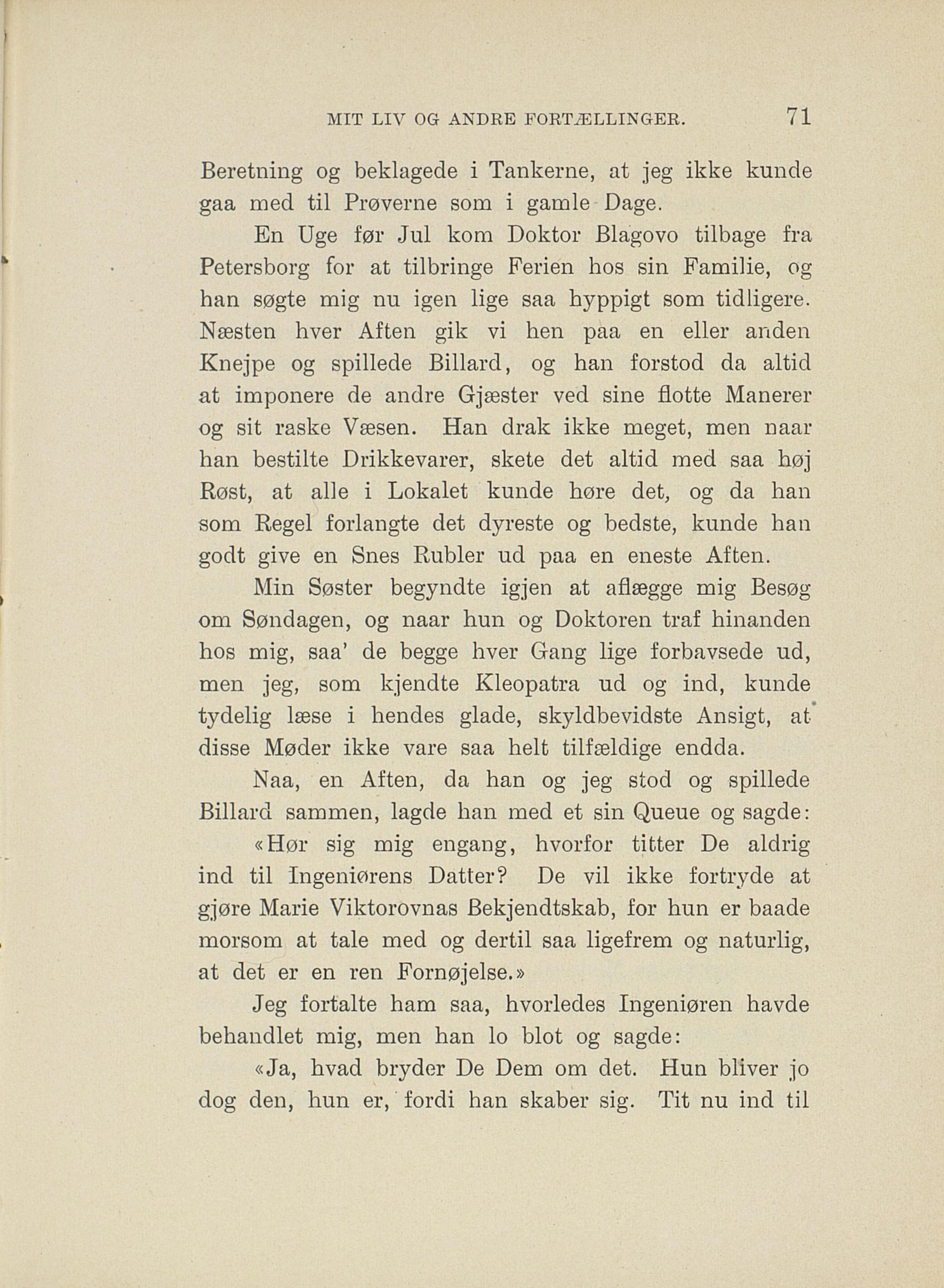 MIT LIV OG ANDRE FORTÆLLINGER. 71

Beretning og beklagede i Tankerne, at jeg ikke kunde gaa med til Prøverne som i gamle Dage.

En Uge før Jul kom Doktor Blagovo tilbage fra Petersborg for at tilbringe Ferien hos sin Familie, og han søgte mig nu igen lige saa hyppigt som tidligere. Næsten hver Aften gik vi hen paa en eller anden Knejpe og spillede Billard, og han forstod da altid at imponere de andre Gjæster ved sine flotte Manerer og sit raske Væsen. Han drak ikke meget, men naar han bestilte Drikkevarer, skete det altid med saa høj Røst, at alle i Lokalet kunde høre det, og da han som Regel forlangte det dyreste og bedste, kunde han godt give en Snes Rubler ud paa en eneste Aften.

Min Søster begyndte igjen at aflægge mig Besøg om Søndagen, og naar hun og Doktoren traf hinanden hos mig, saa' de begge hver Gang lige forbavsede ud, men jeg, som kjendte Kleopatra ud og ind, kunde tydelig læse i hendes glade, skyldbevidste Ansigt, at disse Møder ikke vare saa helt tilfældige endda.

Naa, en Aften, da han og jeg stod og spillede Billard sammen, lagde han med et sin Queue og sagde:

«Hør sig mig engang, hvorfor titter De aldrig ind til Ingeniørens Datter? De vil ikke fortryde at gjøre Marie Viktorovnas Bekjendtskab, for hun er baade morsom at tale med og dertil saa ligefrem og naturlig, at det er en ren Fornøjelse.»

Jeg fortalte ham saa, hvorledes Ingeniøren havde behandlet mig, men han lo blot og sagde:

«Ja, hvad bryder De Dem om det. Hun bliver jo dog den, hun er, fordi han skaber sig. Tit nu ind til